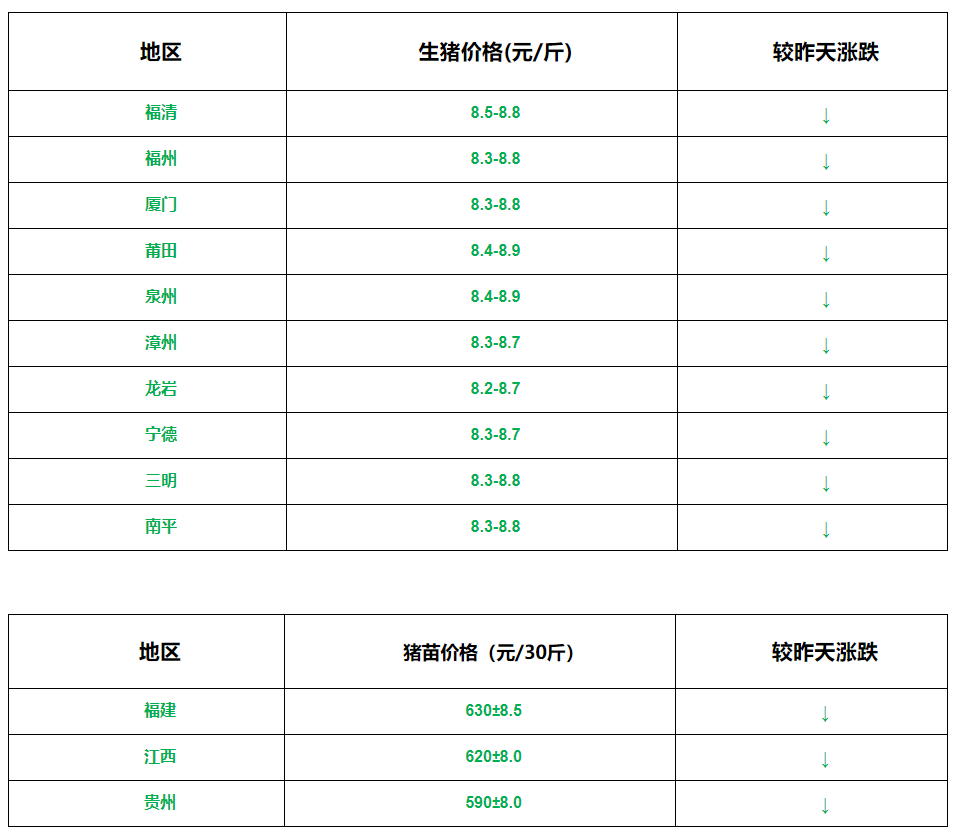 | 地区 | 生猪价格(元/斤) | 较昨天涨跌 |
|---|---|---|
| 福清 | 8.5-8.8 | ↓ |
| 福州 | 8.3-8.8 | ↓ |
| 厦门 | 8.3-8.8 | ↓ |
| 莆田 | 8.4-8.9 | ↓ |
| 泉州 | 8.4-8.9 | ↓ |
| 漳州 | 8.3-8.7 | ↓ |
| 龙岩 | 8.2-8.7 | ↓ |
| 宁德 | 8.3-8.7 | ↓ |
| 三明 | 8.3-8.8 | ↓ |
| 南平 | 8.3-8.8 | ↓ |

| 地区 | 猪苗价格（元/30斤） | 较昨天涨跌 |
|---|---|---|
| 福建 | 630±8.5 | ↓ |
| 江西 | 620±8.0 | ↓ |
| 贵州 | 590±8.0 | ↓ |